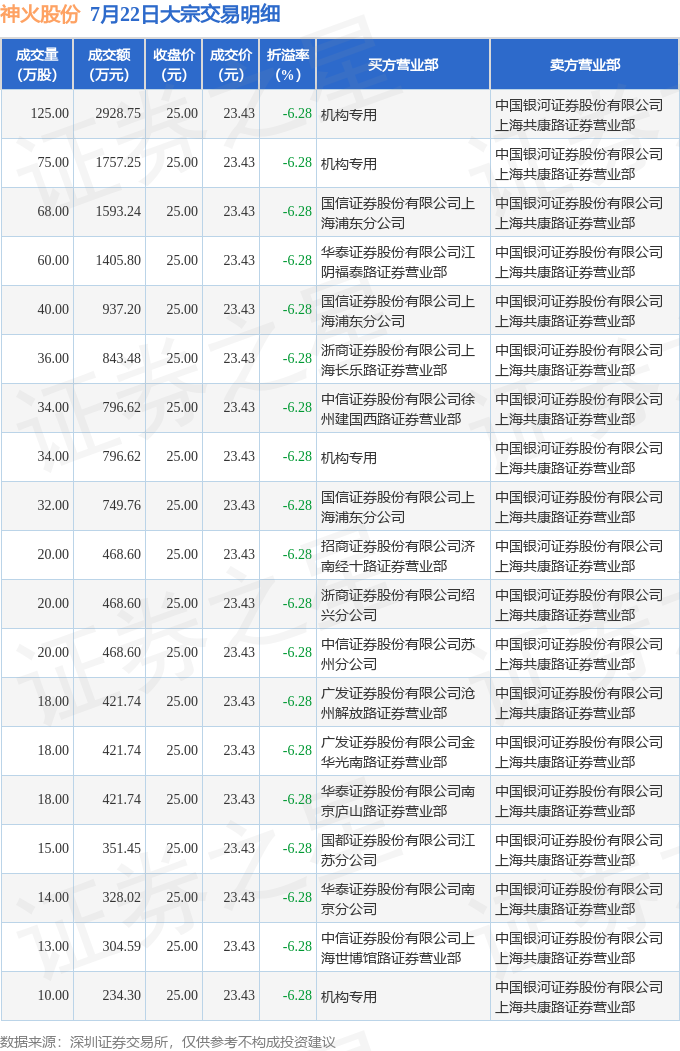 神火股份 7月22日大宗交易明细

| 成交量(万股) | 成交额(万元) | 收盘价(元) | 成交价(元) | 折溢率(%) | 买方营业部 | 卖方营业部 |
|---|---|---|---|---|---|---|
| 125.00 | 2928.75 | 25.00 | 23.43 | -6.28 | 机构专用 | 中国银河证券股份有限公司上海共康路证券营业部 |
| 75.00 | 1757.25 | 25.00 | 23.43 | -6.28 | 机构专用 | 中国银河证券股份有限公司上海共康路证券营业部 |
| 68.00 | 1593.24 | 25.00 | 23.43 | -6.28 | 国信证券股份有限公司上海浦东分公司 | 中国银河证券股份有限公司上海共康路证券营业部 |
| 60.00 | 1405.80 | 25.00 | 23.43 | -6.28 | 华泰证券股份有限公司江阴福泰路证券营业部 | 中国银河证券股份有限公司上海共康路证券营业部 |
| 40.00 | 937.20 | 25.00 | 23.43 | -6.28 | 国信证券股份有限公司上海浦东分公司 | 中国银河证券股份有限公司上海共康路证券营业部 |
| 36.00 | 843.48 | 25.00 | 23.43 | -6.28 | 浙商证券股份有限公司上海长乐路证券营业部 | 中国银河证券股份有限公司上海共康路证券营业部 |
| 34.00 | 796.62 | 25.00 | 23.43 | -6.28 | 中信证券股份有限公司徐州建国西路证券营业部 | 中国银河证券股份有限公司上海共康路证券营业部 |
| 34.00 | 796.62 | 25.00 | 23.43 | -6.28 | 机构专用 | 中国银河证券股份有限公司上海共康路证券营业部 |
| 32.00 | 749.76 | 25.00 | 23.43 | -6.28 | 国信证券股份有限公司上海浦东分公司 | 中国银河证券股份有限公司上海共康路证券营业部 |
| 20.00 | 468.60 | 25.00 | 23.43 | -6.28 | 招商证券股份有限公司济南经十路证券营业部 | 中国银河证券股份有限公司上海共康路证券营业部 |
| 20.00 | 468.60 | 25.00 | 23.43 | -6.28 | 浙商证券股份有限公司绍兴分公司 | 中国银河证券股份有限公司上海共康路证券营业部 |
| 20.00 | 468.60 | 25.00 | 23.43 | -6.28 | 中信证券股份有限公司苏州分公司 | 中国银河证券股份有限公司上海共康路证券营业部 |
| 18.00 | 421.74 | 25.00 | 23.43 | -6.28 | 广发证券股份有限公司沧州解放路证券营业部 | 中国银河证券股份有限公司上海共康路证券营业部 |
| 18.00 | 421.74 | 25.00 | 23.43 | -6.28 | 广发证券股份有限公司金华光南路证券营业部 | 中国银河证券股份有限公司上海共康路证券营业部 |
| 18.00 | 421.74 | 25.00 | 23.43 | -6.28 | 华泰证券股份有限公司南京庐山路证券营业部 | 中国银河证券股份有限公司上海共康路证券营业部 |
| 15.00 | 351.45 | 25.00 | 23.43 | -6.28 | 国都证券股份有限公司江苏分公司 | 中国银河证券股份有限公司上海共康路证券营业部 |
| 14.00 | 328.02 | 25.00 | 23.43 | -6.28 | 华泰证券股份有限公司南京分公司 | 中国银河证券股份有限公司上海共康路证券营业部 |
| 13.00 | 304.59 | 25.00 | 23.43 | -6.28 | 中信证券股份有限公司上海世博馆路证券营业部 | 中国银河证券股份有限公司上海共康路证券营业部 |
| 10.00 | 234.30 | 25.00 | 23.43 | -6.28 | 机构专用 | 中国银河证券股份有限公司上海共康路证券营业部 |

数据来源：深圳证券交易所，仅供参考不构成投资建议

证券之星